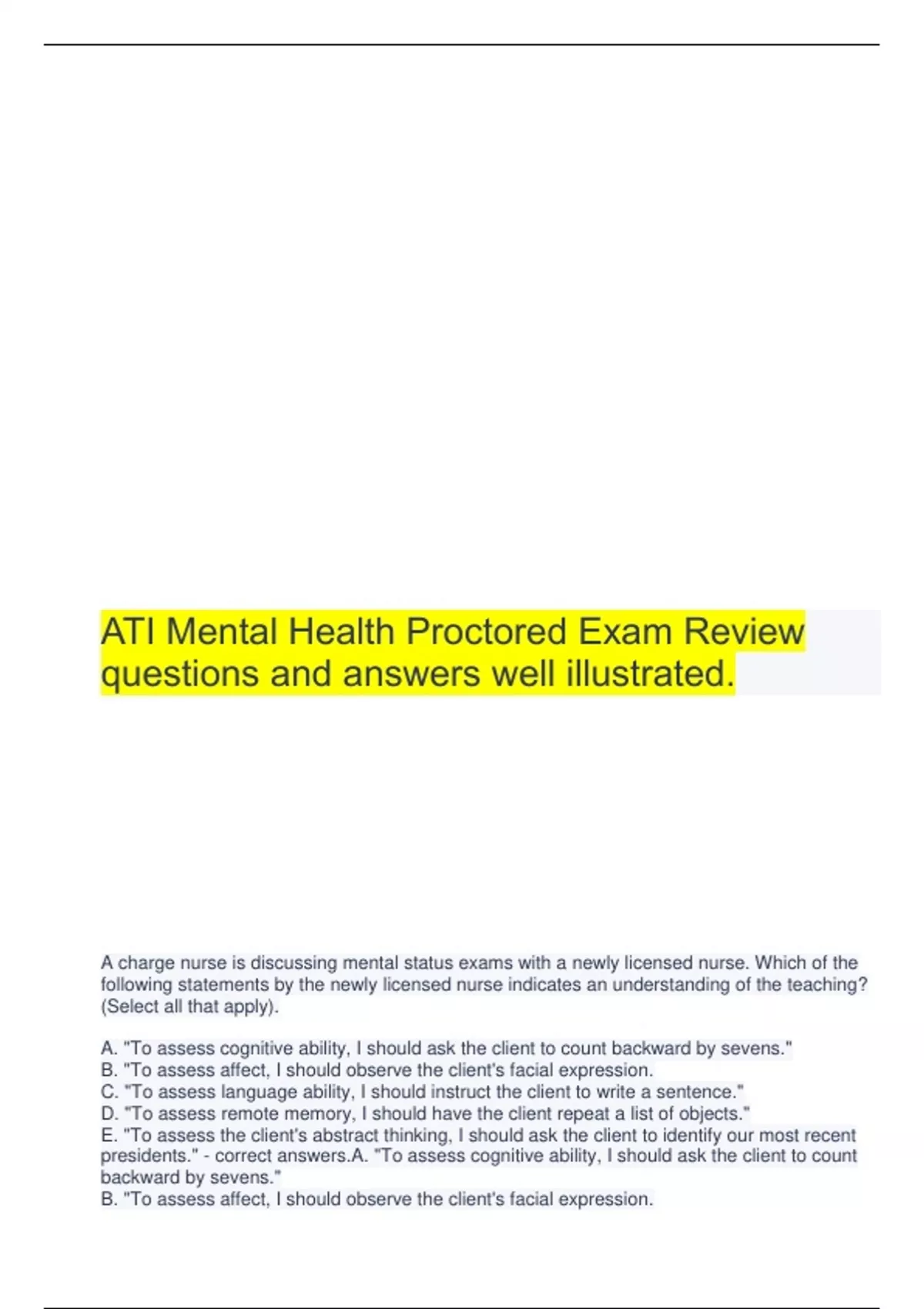 ATI Mental Health Proctored Exam Review questions and answers well illustrated.

A charge nurse is discussing mental status exams with a newly licensed nurse. Which of the following statements by the newly licensed nurse indicates an understanding of the teaching? (Select all that apply).

A. "To assess cognitive ability, I should ask the client to count backward by sevens."
B. "To assess affect, I should observe the client's facial expression.
C. "To assess language ability, I should instruct the client to write a sentence."
D. "To assess remote memory, I should have the client repeat a list of objects."
E. "To assess the client's abstract thinking, I should ask the client to identify our most recent presidents." - correct answers.A. "To assess cognitive ability, I should ask the client to count backward by sevens."
B. "To assess affect, I should observe the client's facial expression.